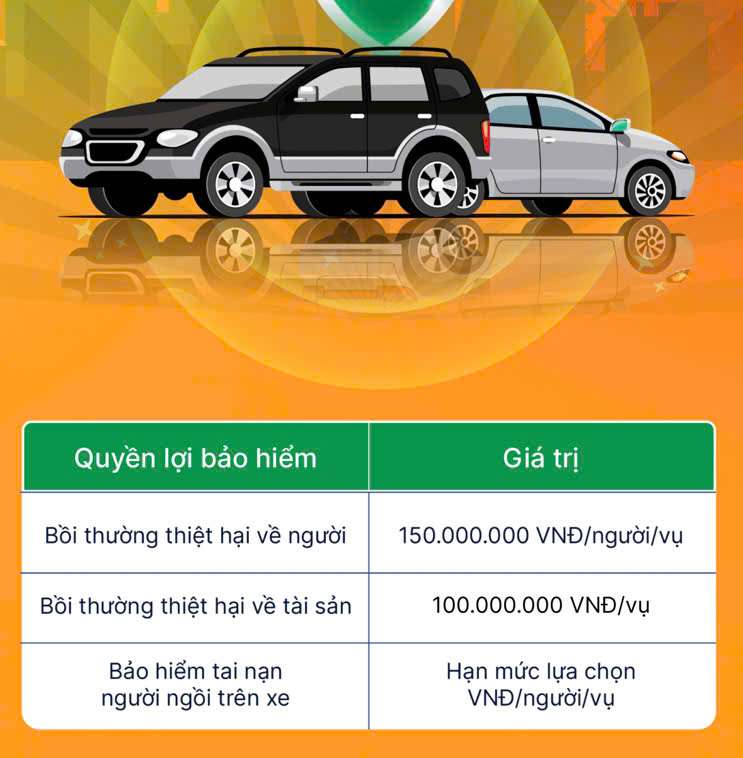 | Quyền lợi bảo hiểm | Giá trị |
|---|---|
| Bồi thường thiệt hại về người | 150.000.000 VNĐ/người/vụ |
| Bồi thường thiệt hại về tài sản | 100.000.000 VNĐ/vụ |
| Bảo hiểm tai nạn người ngồi trên xe | Hạn mức lựa chọn VNĐ/người/vụ |